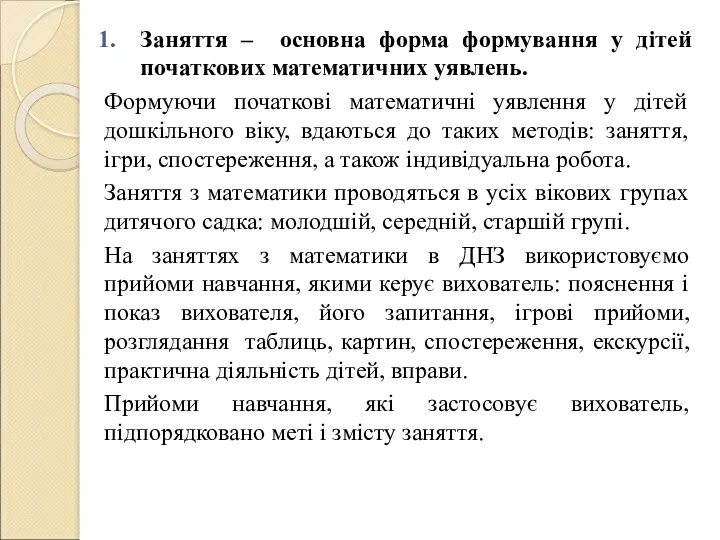 1. Заняття – основна форма формування у дітей початкових математичних уявлень.

Формуючи початкові математичні уявлення у дітей дошкільного віку, вдаються до таких методів: заняття, ігри, спостереження, а також індивідуальна робота.

Заняття з математики проводяться в усіх вікових групах дитячого садка: молодшій, середній, старшій групі.

На заняттях з математики в ДНЗ використовуємо прийоми навчання, якими керує вихователь: пояснення і показ вихователя, його запитання, ігрові прийоми, розглядання таблиць, картин, спостереження, екскурсії, практична діяльність дітей, вправи.

Прийоми навчання, які застосовує вихователь, підпорядковано меті і змісту заняття.